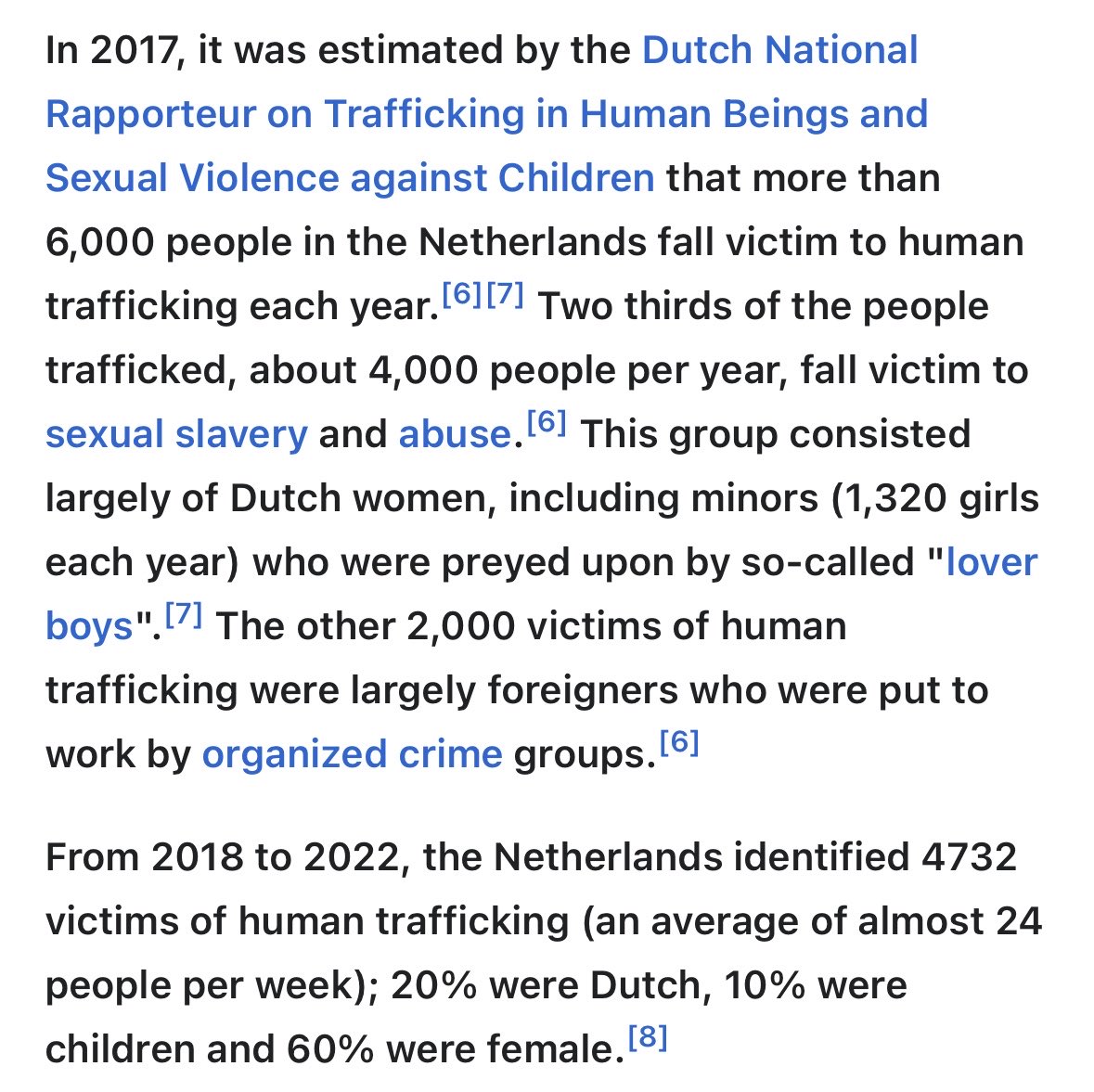 In 2017, it was estimated by the Dutch National Rapporteur on Trafficking in Human Beings and Sexual Violence against Children that more than 6,000 people in the Netherlands fall victim to human trafficking each year.[6][7] Two thirds of the people trafficked, about 4,000 people per year, fall victim to sexual slavery and abuse.[6] This group consisted largely of Dutch women, including minors (1,320 girls each year) who were preyed upon by so-called "lover boys".[7] The other 2,000 victims of human trafficking were largely foreigners who were put to work by organized crime groups.[6]

From 2018 to 2022, the Netherlands identified 4732 victims of human trafficking (an average of almost 24 people per week); 20% were Dutch, 10% were children and 60% were female.[8]